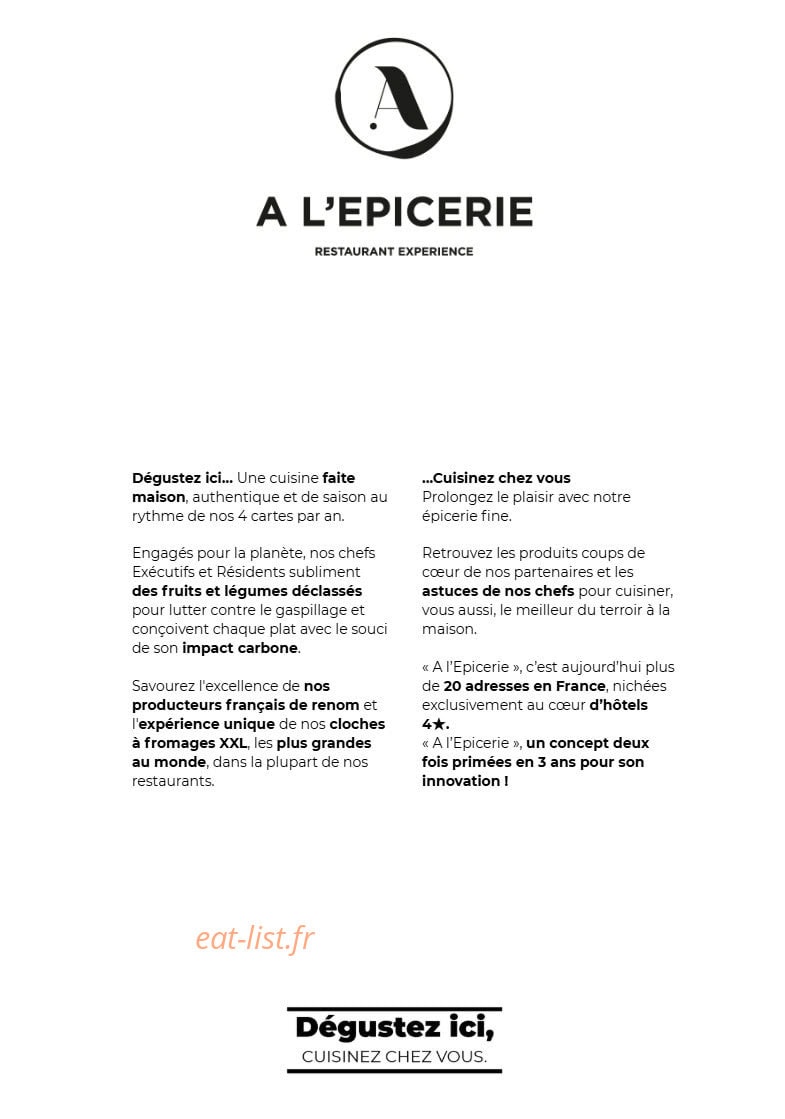 A

A L'EPICERIE

RESTAURANT EXPERIENCE

Dégustez ici... Une cuisine faite maison, authentique et de saison au rythme de nos 4 cartes par an.

Engagés pour la planète, nos chefs Exécutifs et Résidents subliment des fruits et légumes déclassés pour lutter contre le gaspillage et conçoivent chaque plat avec le souci de son impact carbone.

Savourez l'excellence de nos producteurs français de renom et l'expérience unique de nos cloches à fromages XXL, les plus grandes au monde, dans la plupart de nos restaurants.

...Cuisinez chez vous
Prolongez le plaisir avec notre épicerie fine.

Retrouvez les produits coups de cœur de nos partenaires et les astuces de nos chefs pour cuisiner, vous aussi, le meilleur du terroir à la maison.

« A l'Epicerie », c'est aujourd'hui plus de 20 adresses en France, nichées exclusivement au cœur d'hôtels 4★.
« A l'Epicerie », un concept deux fois primées en 3 ans pour son innovation !

eat-list.fr

Dégustez ici,
CUISINEZ CHEZ VOUS.